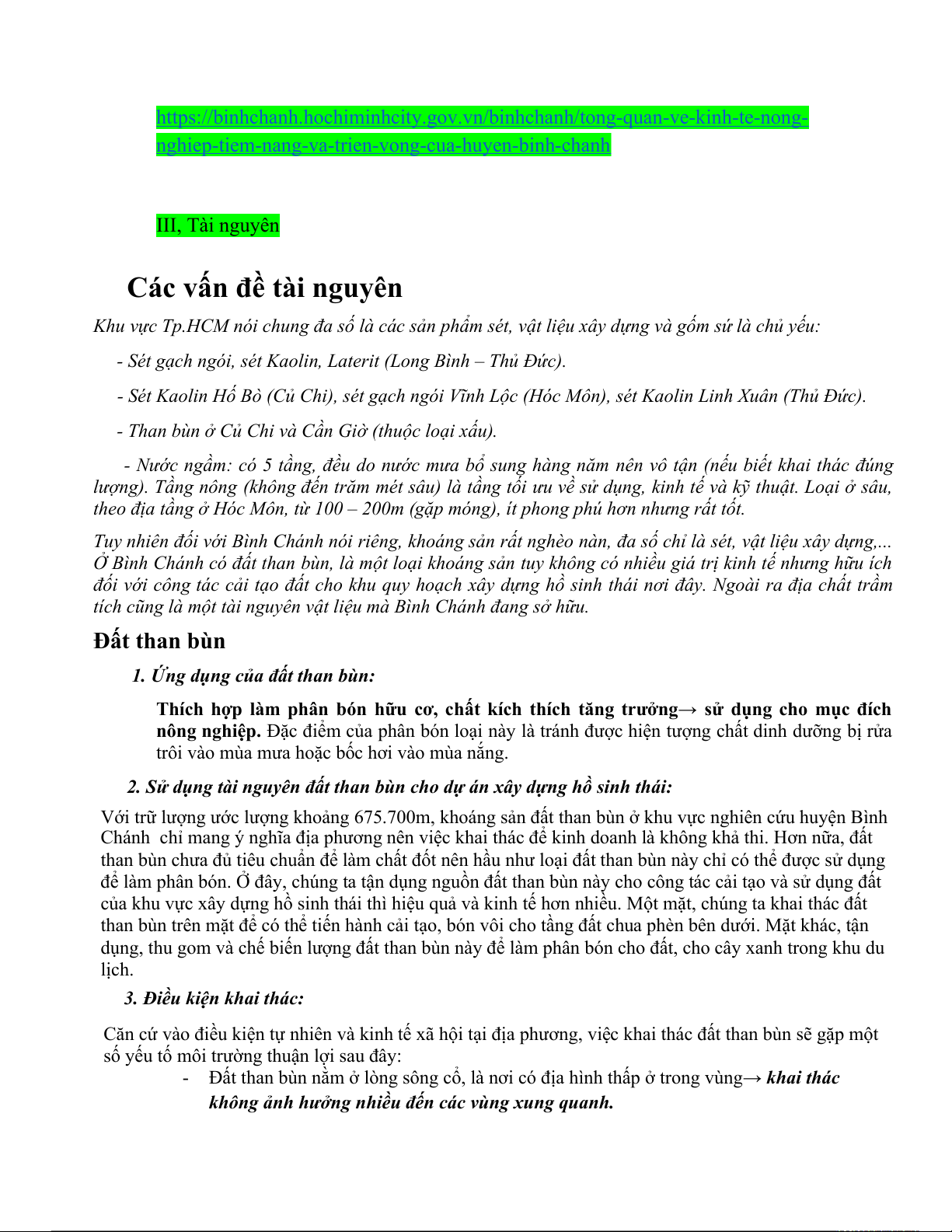 https://binhchanh.hochiminhcity.gov.vn/binhchanh/tong-quan-ve-kinh-te-nong-nghiep-tiem-nang-va-trien-vong-cua-huyen-binh-chanh

III, Tài nguyên

Các vấn đề tài nguyên

Khu vực Tp.HCM nói chung đa số là các sản phẩm sét, vật liệu xây dựng và gốm sứ là chủ yếu:

- Sét gạch ngói, sét Kaolin, Laterit (Long Bình – Thủ Đức).

- Sét Kaolin Hố Bò (Củ Chi), sét gạch ngói Vĩnh Lộc (Hóc Môn), sét Kaolin Linh Xuân (Thủ Đức).

- Than bùn ở Củ Chi và Cần Giờ (thuộc loại xấu).

- Nước ngầm: có 5 tầng, đều do nước mưa bổ sung hàng năm nên vô tận (nếu biết khai thác đúng lượng). Tầng nông (không đến trăm mét sâu) là tầng tối ưu về sử dụng, kinh tế và kỹ thuật. Loại ở sâu, theo địa tầng ở Hóc Môn, từ 100 – 200m (gặp móng), ít phong phú hơn nhưng rất tốt.

Tuy nhiên đối với Bình Chánh nói riêng, khoáng sản rất nghèo nàn, đa số chỉ là sét, vật liệu xây dựng,... Ở Bình Chánh có đất than bùn, là một loại khoáng sản tuy không có nhiều giá trị kinh tế nhưng hữu ích đối với công tác cải tạo đất cho khu quy hoạch xây dựng hồ sinh thái nơi đây. Ngoài ra địa chất trầm tích cũng là một tài nguyên vật liệu mà Bình Chánh đang sở hữu.

Đất than bùn

1. Ứng dụng của đất than bùn:

Thích hợp làm phân bón hữu cơ, chất kích thích tăng trưởng→ sử dụng cho mục đích nông nghiệp. Đặc điểm của phân bón loại này là tránh được hiện tượng chất dinh dưỡng bị rửa trôi vào mùa mưa hoặc bốc hơi vào mùa nắng.

2. Sử dụng tài nguyên đất than bùn cho dự án xây dựng hồ sinh thái:

Với trữ lượng ước lượng khoảng 675.700m, khoáng sản đất than bùn ở khu vực nghiên cứu huyện Bình Chánh chỉ mang ý nghĩa địa phương nên việc khai thác để kinh doanh là không khả thi. Hơn nữa, đất than bùn chưa đủ tiêu chuẩn để làm chất đốt nên hầu như loại đất than bùn này chỉ có thể được sử dụng để làm phân bón. Ở đây, chúng ta tận dụng nguồn đất than bùn này cho công tác cải tạo và sử dụng đất của khu vực xây dựng hồ sinh thái thì hiệu quả và kinh tế hơn nhiều. Một mặt, chúng ta khai thác đất than bùn trên mặt để có thể tiến hành cải tạo, bón vôi cho tầng đất chua phèn bên dưới. Mặt khác, tận dụng, thu gom và chế biến lượng đất than bùn này để làm phân bón cho đất, cho cây xanh trong khu du lịch.

3. Điều kiện khai thác:

Căn cứ vào điều kiện tự nhiên và kinh tế xã hội tại địa phương, việc khai thác đất than bùn sẽ gặp một số yếu tố môi trường thuận lợi sau đây:

- Đất than bùn nằm ở lòng sông cổ, là nơi có địa hình thấp ở trong vùng→ khai thác không ảnh hưởng nhiều đến các vùng xung quanh.